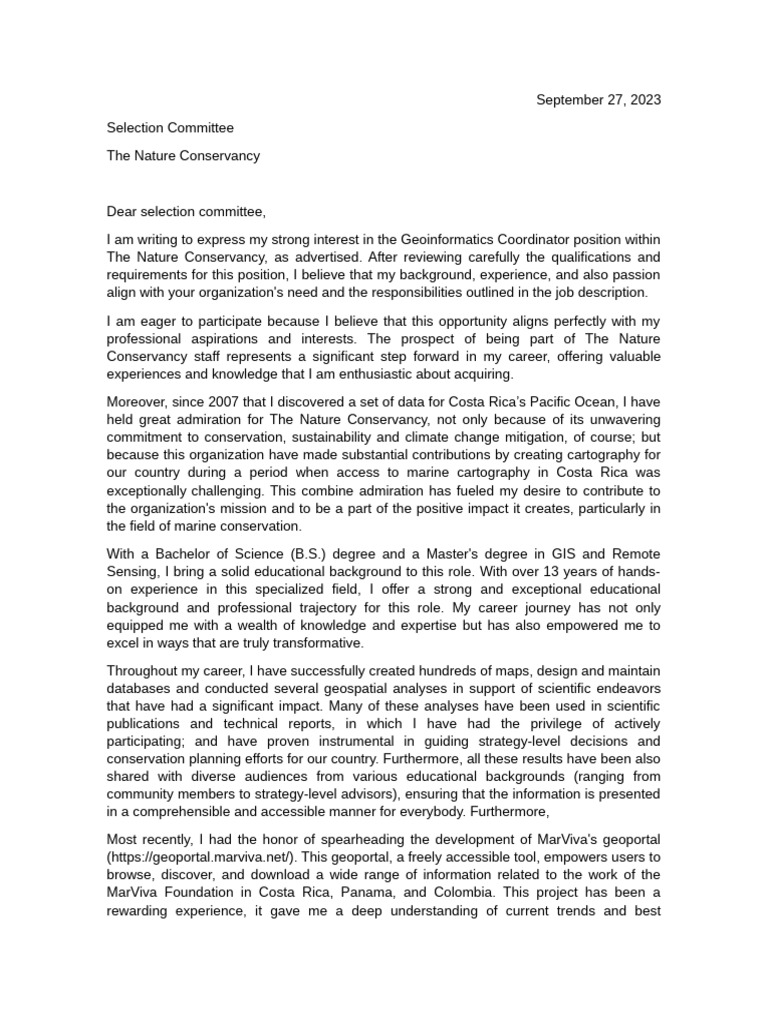 September 27, 2023

Selection Committee

The Nature Conservancy

Dear selection committee,

I am writing to express my strong interest in the Geoinformatics Coordinator position within The Nature Conservancy, as advertised. After reviewing carefully the qualifications and requirements for this position, I believe that my background, experience, and also passion align with your organization's need and the responsibilities outlined in the job description.

I am eager to participate because I believe that this opportunity aligns perfectly with my professional aspirations and interests. The prospect of being part of The Nature Conservancy staff represents a significant step forward in my career, offering valuable experiences and knowledge that I am enthusiastic about acquiring.

Moreover, since 2007 that I discovered a set of data for Costa Rica's Pacific Ocean, I have held great admiration for The Nature Conservancy, not only because of its unwavering commitment to conservation, sustainability and climate change mitigation, of course; but because this organization have made substantial contributions by creating cartography for our country during a period when access to marine cartography in Costa Rica was exceptionally challenging. This combine admiration has fueled my desire to contribute to the organization's mission and to be a part of the positive impact it creates, particularly in the field of marine conservation.

With a Bachelor of Science (B.S.) degree and a Master's degree in GIS and Remote Sensing, I bring a solid educational background to this role. With over 13 years of hands-on experience in this specialized field, I offer a strong and exceptional educational background and professional trajectory for this role. My career journey has not only equipped me with a wealth of knowledge and expertise but has also empowered me to excel in ways that are truly transformative.

Throughout my career, I have successfully created hundreds of maps, design and maintain databases and conducted several geospatial analyses in support of scientific endeavors that have had a significant impact. Many of these analyses have been used in scientific publications and technical reports, in which I have had the privilege of actively participating; and have proven instrumental in guiding strategy-level decisions and conservation planning efforts for our country. Furthermore, all these results have been also shared with diverse audiences from various educational backgrounds (ranging from community members to strategy-level advisors), ensuring that the information is presented in a comprehensible and accessible manner for everybody. Furthermore,

Most recently, I had the honor of spearheading the development of MarViva's geoportal (https://geoportal.marviva.net/). This geoportal, a freely accessible tool, empowers users to browse, discover, and download a wide range of information related to the work of the MarViva Foundation in Costa Rica, Panama, and Colombia. This project has been a rewarding experience, it gave me a deep understanding of current trends and best